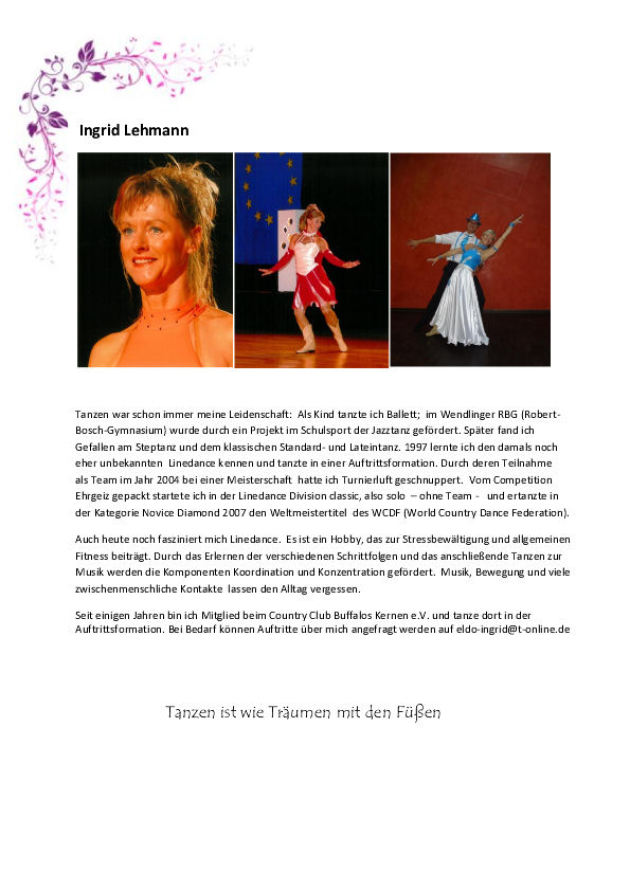 Ingrid Lehmann

Tanzen war schon immer meine Leidenschaft: Als Kind tanzte ich Ballett; im Wendlinger RBG (Robert-Bosch-Gymnasium) wurde durch ein Projekt im Schulsport der Jazztanz gefördert. Später fand ich Gefallen am Steptanz und dem klassischen Standard- und Lateintanz. 1997 lernte ich den damals noch eher unbekannten Linedance kennen und tanzte in einer Auftrittsformation. Durch deren Teilnahme als Team im Jahr 2004 bei einer Meisterschaft hatte ich Turnierluft geschnuppert. Vom Competition Ehrgeiz gepackt startete ich in der Linedance Division classic, also solo – ohne Team - und ertanzte in der Kategorie Novice Diamond 2007 den Weltmeistertitel des WCDF (World Country Dance Federation).

Auch heute noch fasziniert mich Linedance. Es ist ein Hobby, das zur Stressbewältigung und allgemeinen Fitness beiträgt. Durch das Erlernen der verschiedenen Schrittfolgen und das anschließende Tanzen zur Musik werden die Komponenten Koordination und Konzentration gefördert. Musik, Bewegung und viele zwischenmenschliche Kontakte lassen den Alltag vergessen.

Seit einigen Jahren bin ich Mitglied beim Country Club Buffalos Kernen e.V. und tanze dort in der Auftrittsformation. Bei Bedarf können Auftritte über mich angefragt werden auf eldo-ingrid@t-online.de

Tanzen ist wie Träumen mit den Füßen